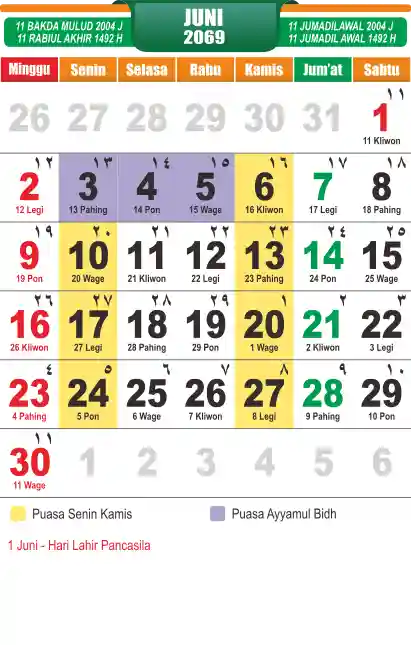 11 BAKDA MULUD 2004 J
11 RABIUL AKHIR 1492 H

JUNI
2069

11 JUMADILAWAL 2004 J
11 JUMADIL AWAL 1492 H

| Minggu | Senin | Selasa | Rabu | Kamis | Jum'at | Sabtu |
|---|---|---|---|---|---|---|
| 26 | 27 | 28 | 29 | 30 | 31 | ١١ 1 11 Kliwon |
| ١٢ 2 12 Legi | ١٣ 3 13 Pahing | ١٤ 4 14 Pon | ١٥ 5 15 Wage | ١٦ 6 16 Kliwon | ١٧ 7 17 Legi | ١٨ 8 18 Pahing |
| ١٩ 9 19 Pon | ٢٠ 10 20 Wage | ٢١ 11 21 Kliwon | ٢٢ 12 22 Legi | ٢٣ 13 23 Pahing | ٢٤ 14 24 Pon | ٢٥ 15 25 Wage |
| ٢٦ 16 26 Kliwon | ٢٧ 17 27 Legi | ٢٨ 18 28 Pahing | ٢٩ 19 29 Pon | ١ 20 1 Wage | ٢ 21 2 Kliwon | ٣ 22 3 Legi |
| ٤ 23 4 Pahing | ٥ 24 5 Pon | ٦ 25 6 Wage | ٧ 26 7 Kliwon | ٨ 27 8 Legi | ٩ 28 9 Pahing | ١٠ 29 10 Pon |
| ١١ 30 11 Wage | 1 | 2 | 3 | 4 | 5 | 6 |

Puasa Senin Kamis

Puasa Ayyamul Bidh

1 Juni - Hari Lahir Pancasila